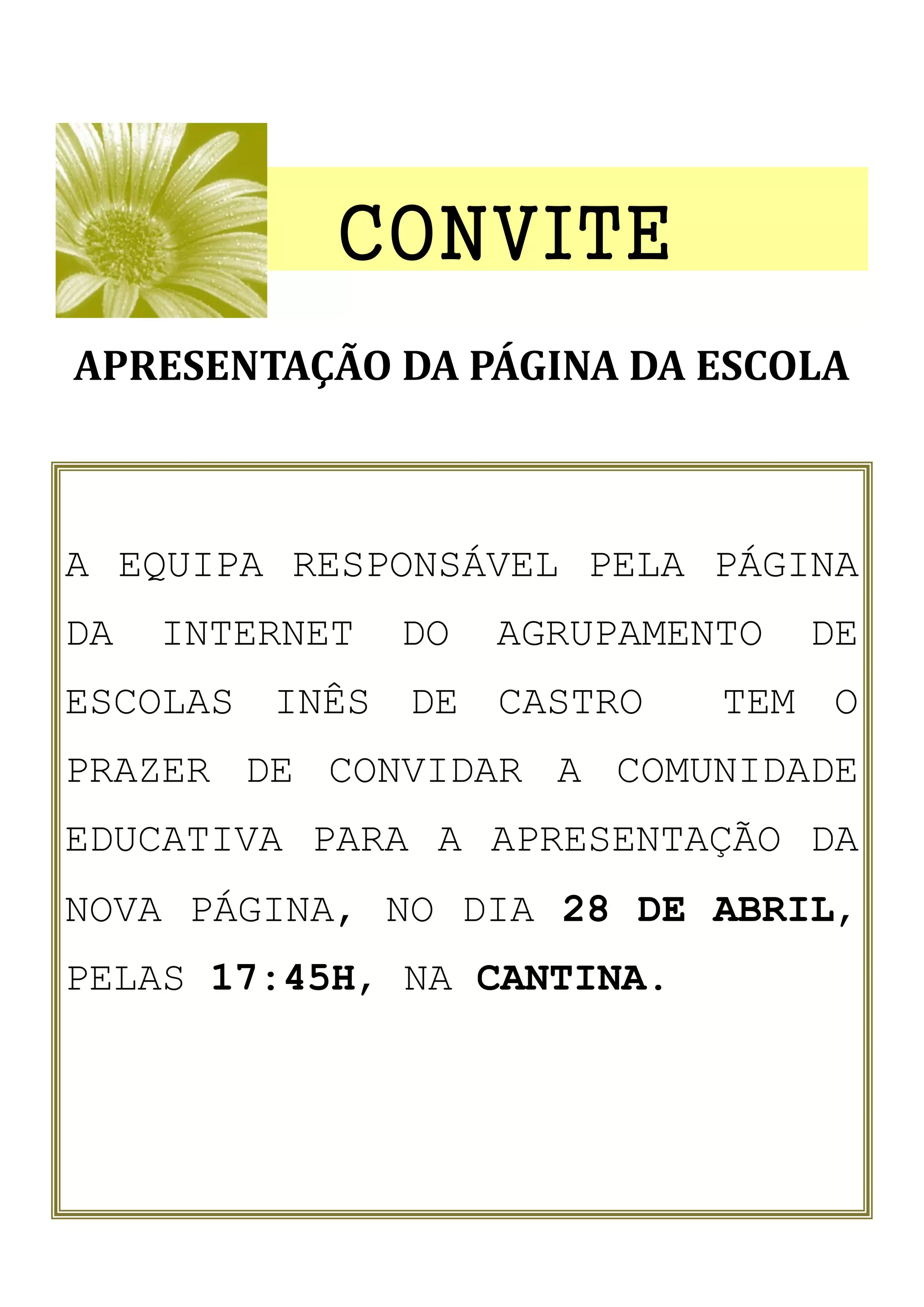 CONVITE

APRESENTAÇÃO DA PÁGINA DA ESCOLA

A EQUIPA RESPONSÁVEL PELA PÁGINA DA INTERNET DO AGRUPAMENTO DE ESCOLAS INÊS DE CASTRO TEM O PRAZER DE CONVIDAR A COMUNIDADE EDUCATIVA PARA A APRESENTAÇÃO DA NOVA PÁGINA, NO DIA 28 DE ABRIL, PELAS 17:45H, NA CANTINA.